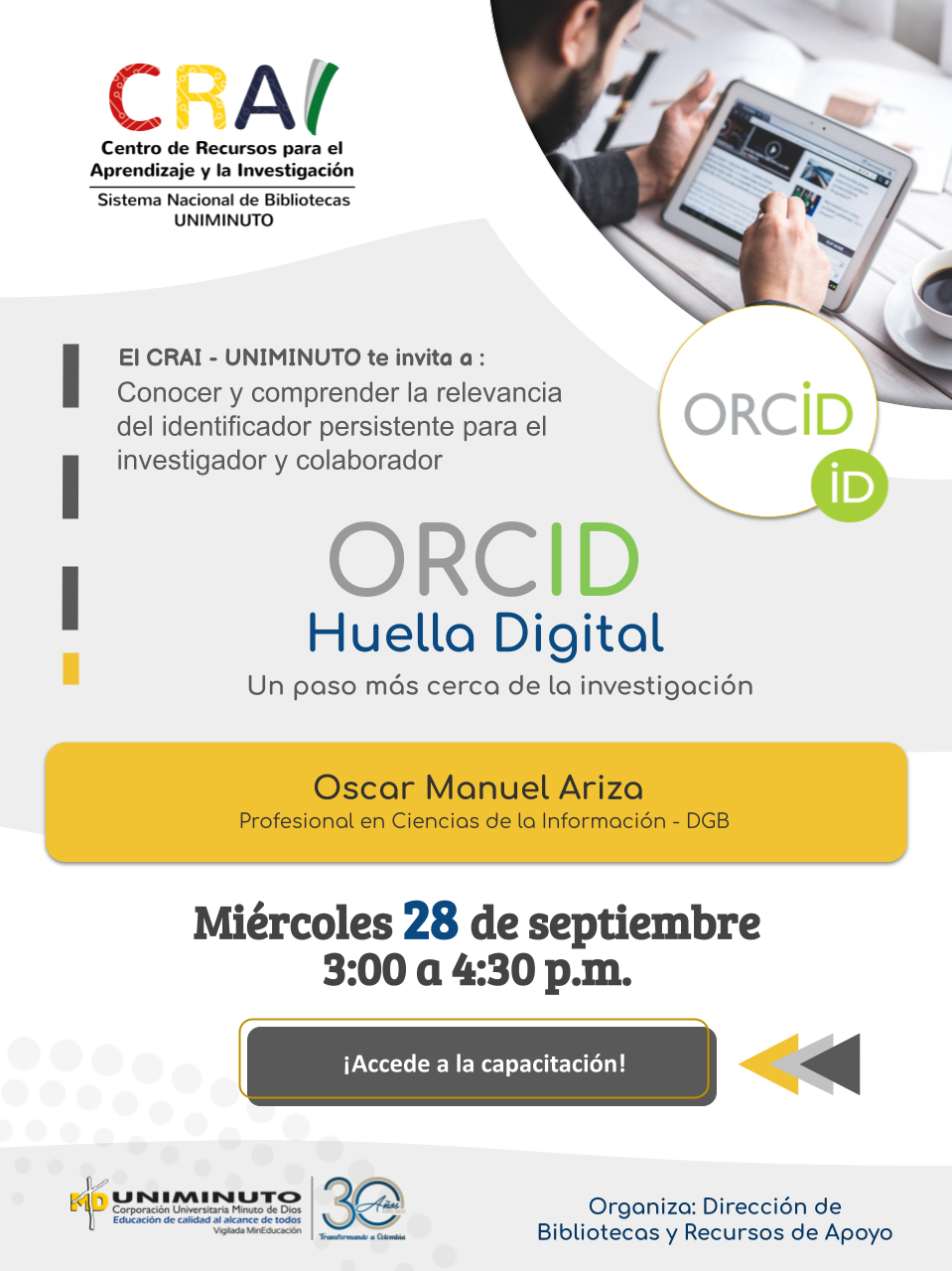 CRAI
Centro de Recursos para el Aprendizaje y la Investigación
Sistema Nacional de Bibliotecas UNIMINUTO

El CRAI - UNIMINUTO te invita a :
Conocer y comprender la relevancia del identificador persistente para el investigador y colaborador

ORCID
iD

ORCID
Huella Digital
Un paso más cerca de la investigación

Oscar Manuel Ariza
Profesional en Ciencias de la Información - DGB

Miércoles 28 de septiembre
3:00 a 4:30 p.m.

¡Accede a la capacitación!

MD UNIMINUTO
Corporación Universitaria Minuto de Dios
Educación de calidad al alcance de todos
Vigilada MinEducación
30 Años
Transformando a Colombia

Organiza: Dirección de Bibliotecas y Recursos de Apoyo